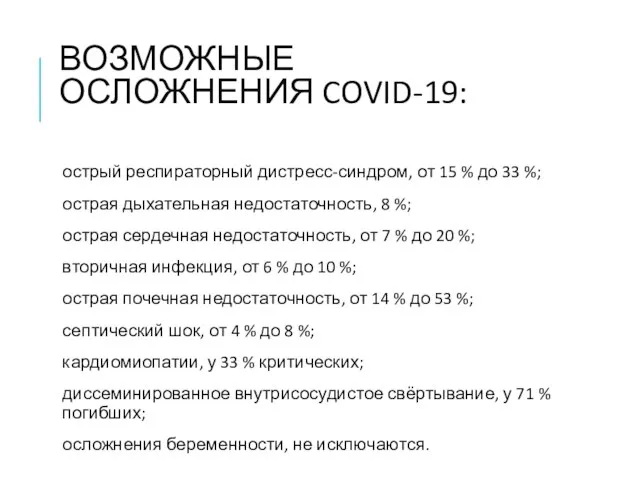 ВОЗМОЖНЫЕ ОСЛОЖНЕНИЯ COVID-19:

острый респираторный дистресс-синдром, от 15 % до 33 %;

острая дыхательная недостаточность, 8 %;

острая сердечная недостаточность, от 7 % до 20 %;

вторичная инфекция, от 6 % до 10 %;

острая почечная недостаточность, от 14 % до 53 %;

септический шок, от 4 % до 8 %;

кардиомиопатии, у 33 % критических;

диссеминированное внутрисосудистое свёртывание, у 71 % погибших;

осложнения беременности, не исключаются.